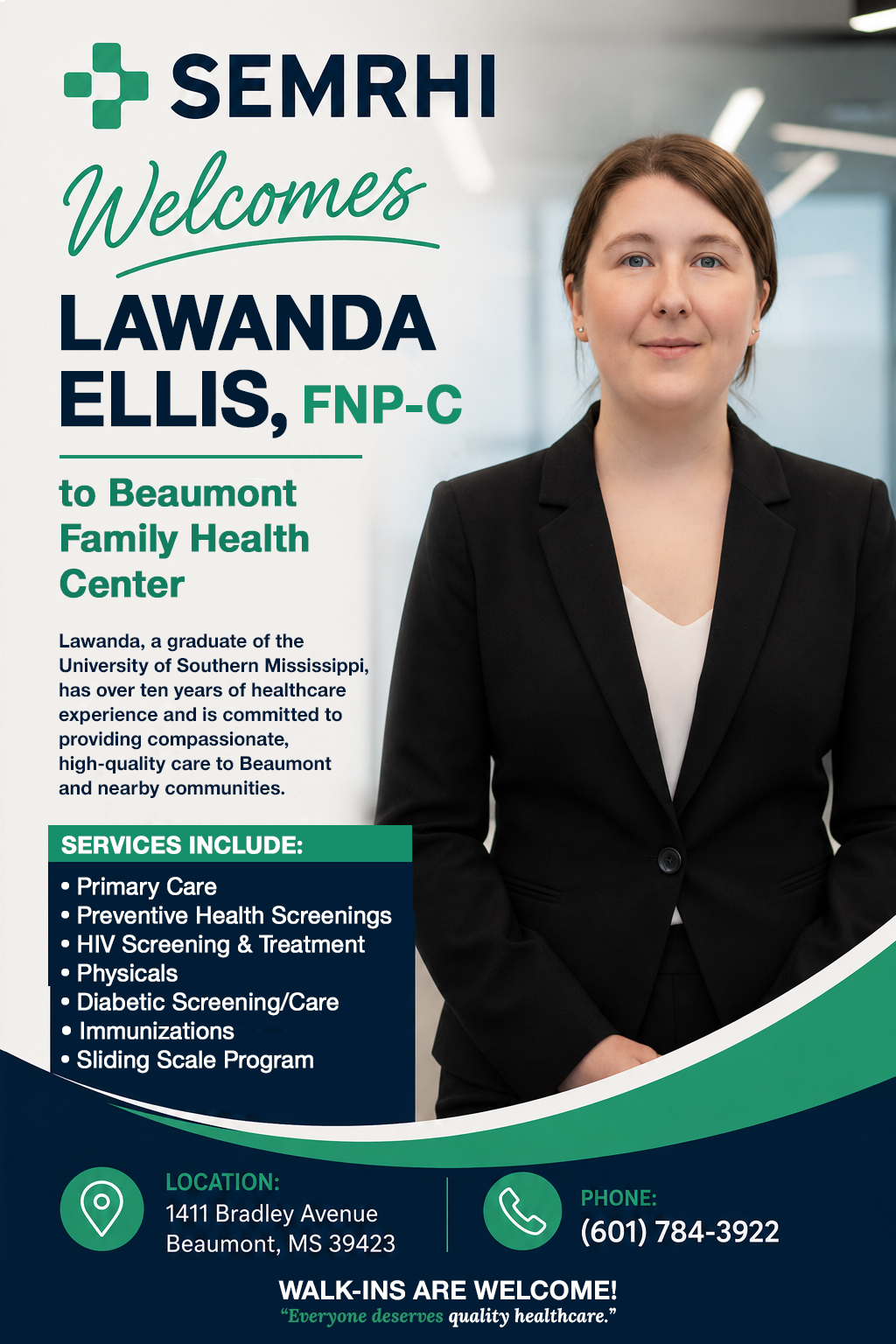 SEMRHI

Welcomes

LAWANDA ELLIS, FNP-C

to Beaumont Family Health Center

Lawanda, a graduate of the University of Southern Mississippi, has over ten years of healthcare experience and is committed to providing compassionate, high-quality care to Beaumont and nearby communities.

SERVICES INCLUDE:

• Primary Care
• Preventive Health Screenings
• HIV Screening & Treatment
• Physicals
• Diabetic Screening/Care
• Immunizations
• Sliding Scale Program

LOCATION:
1411 Bradley Avenue
Beaumont, MS 39423

PHONE:
(601) 784-3922

WALK-INS ARE WELCOME!
"Everyone deserves quality healthcare."